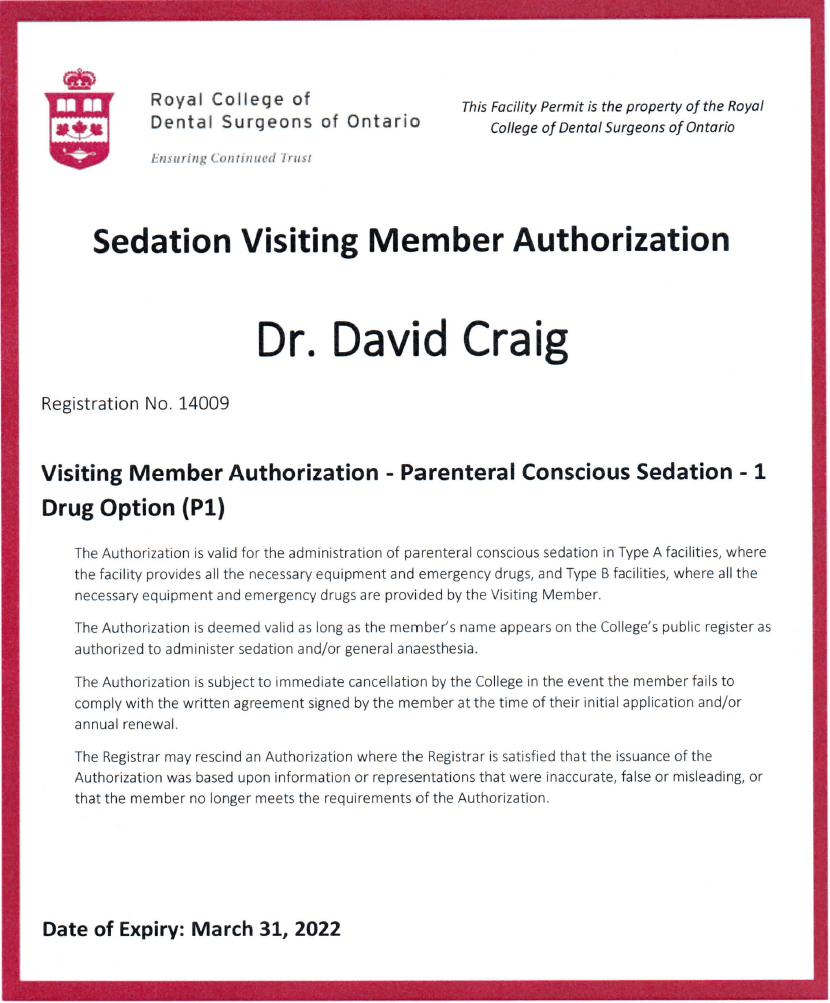 Royal College of
Dental Surgeons of Ontario

Ensuring Continued Trust

This Facility Permit is the property of the Royal College of Dental Surgeons of Ontario

Sedation Visiting Member Authorization

Dr. David Craig

Registration No. 14009

Visiting Member Authorization - Parenteral Conscious Sedation - 1 Drug Option (P1)

The Authorization is valid for the administration of parenteral conscious sedation in Type A facilities, where the facility provides all the necessary equipment and emergency drugs, and Type B facilities, where all the necessary equipment and emergency drugs are provided by the Visiting Member.

The Authorization is deemed valid as long as the member's name appears on the College's public register as authorized to administer sedation and/or general anaesthesia.

The Authorization is subject to immediate cancellation by the College in the event the member fails to comply with the written agreement signed by the member at the time of their initial application and/or annual renewal.

The Registrar may rescind an Authorization where the Registrar is satisfied that the issuance of the Authorization was based upon information or representations that were inaccurate, false or misleading, or that the member no longer meets the requirements of the Authorization.

Date of Expiry: March 31, 2022